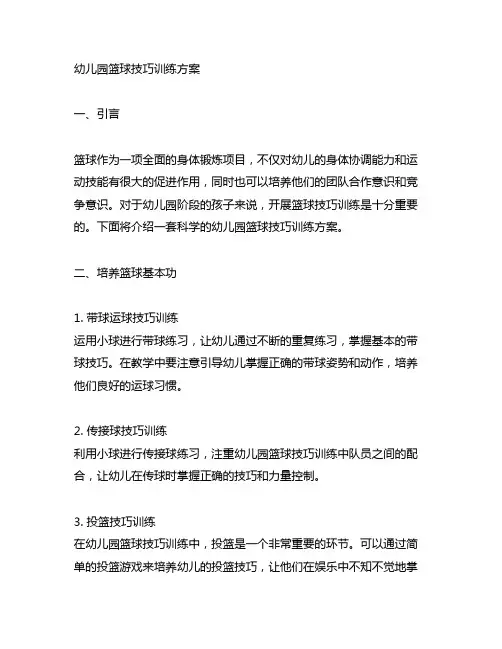 幼儿园篮球技巧训练方案

一、引言

篮球作为一项全面的身体锻炼项目，不仅对幼儿的身体协调能力和运动技能有很大的促进作用，同时也可以培养他们的团队合作意识和竞争意识。对于幼儿园阶段的孩子来说，开展篮球技巧训练是十分重要的。下面将介绍一套科学的幼儿园篮球技巧训练方案。

二、培养篮球基本功

1. 带球运球技巧训练
运用小球进行带球练习，让幼儿通过不断的重复练习，掌握基本的带球技巧。在教学中要注意引导幼儿掌握正确的带球姿势和动作，培养他们良好的运球习惯。

2. 传接球技巧训练
利用小球进行传接球练习，注重幼儿园篮球技巧训练中队员之间的配合，让幼儿在传球时掌握正确的技巧和力量控制。

3. 投篮技巧训练
在幼儿园篮球技巧训练中，投篮是一个非常重要的环节。可以通过简单的投篮游戏来培养幼儿的投篮技巧，让他们在娱乐中不知不觉地掌